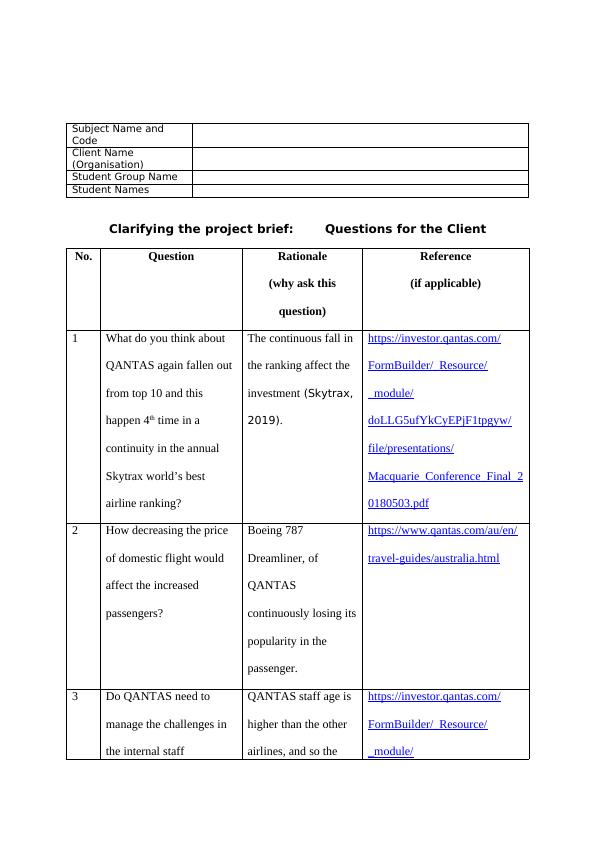 | Subject Name and Code | |
|---|---|
| Client Name (Organisation) | |
| Student Group Name | |
| Student Names | |

Clarifying the project brief: Questions for the Client

| No. | Question | Rationale (why ask this question) | Reference (if applicable) |
|---|---|---|---|
| 1 | What do you think about QANTAS again fallen out from top 10 and this happen 4$^{th}$ time in a continuity in the annual Skytrax world's best airline ranking? | The continuous fall in the ranking affect the investment (Skytrax, 2019). | https://investor.qantas.com/FormBuilder/_Resource/_module/doLLG5ufYkCyEPjF1tpgyw/file/presentations/Macquarie_Conference_Final_20180503.pdf |
| 2 | How decreasing the price of domestic flight would affect the increased passengers? | Boeing 787 Dreamliner, of QANTAS continuously losing its popularity in the passenger. | https://www.qantas.com/au/en/travel-guides/australia.html |
| 3 | Do QANTAS need to manage the challenges in the internal staff | QANTAS staff age is higher than the other airlines, and so the | https://investor.qantas.com/FormBuilder/_Resource/_module/ |